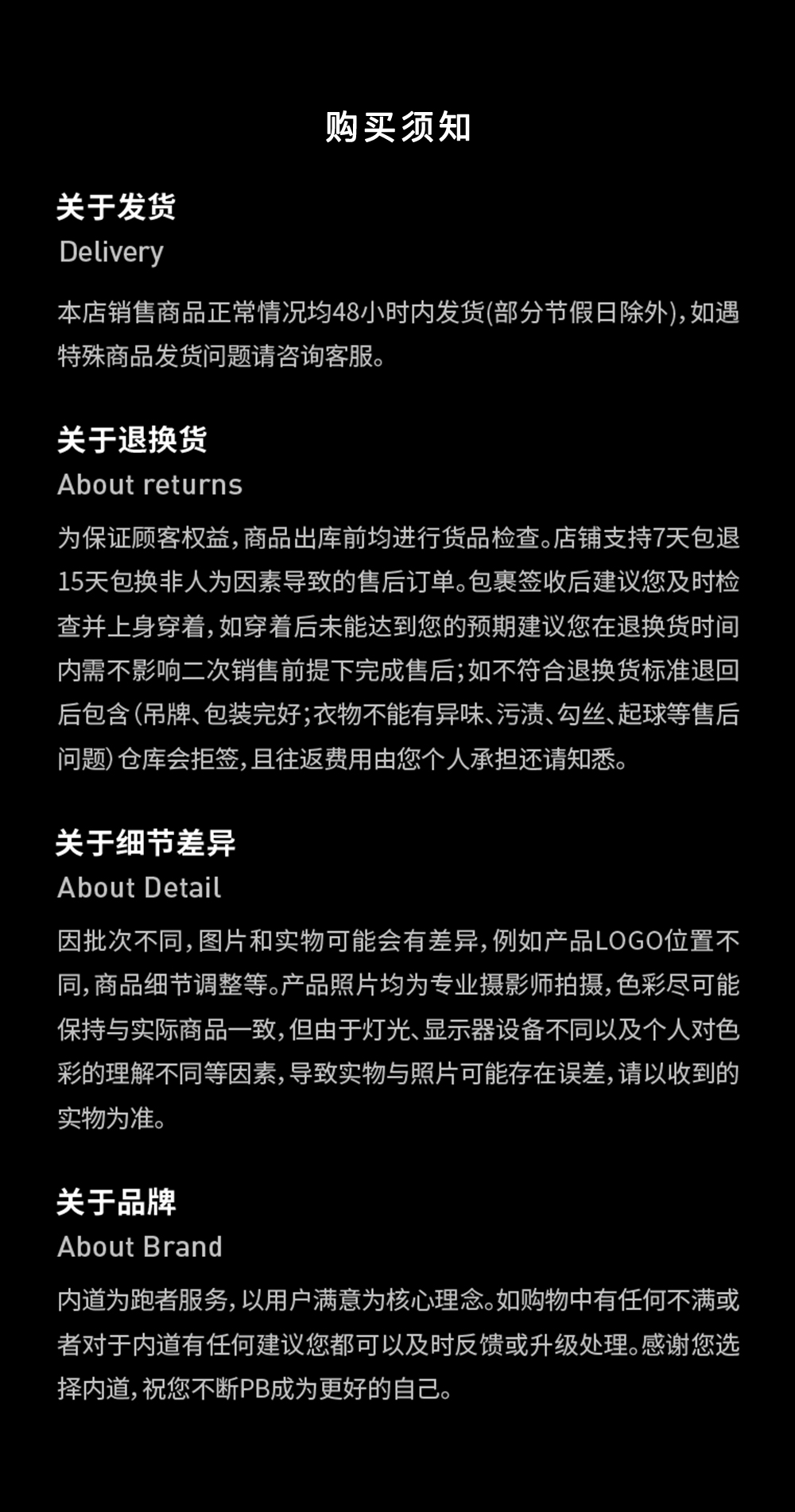 购买须知

关于发货
Delivery

本店销售商品正常情况均48小时内发货(部分节假日除外),如遇特殊商品发货问题请咨询客服。

关于退换货
About returns

为保证顾客权益,商品出库前均进行货品检查。店铺支持7天包退15天包换非人为因素导致的售后订单。包裹签收后建议您及时检查并上身穿着,如穿着后未能达到您的预期建议您在退换货时间内需不影响二次销售前提下完成售后;如不符合退换货标准退回后包含(吊牌、包装完好;衣物不能有异味、污渍、勾丝、起球等售后问题)仓库会拒签,且往返费用由您个人承担还请知悉。

关于细节差异
About Detail

因批次不同,图片和实物可能会有差异,例如产品LOGO位置不同,商品细节调整等。产品照片均为专业摄影师拍摄,色彩尽可能保持与实际商品一致,但由于灯光、显示器设备不同以及个人对色彩的理解不同等因素,导致实物与照片可能存在误差,请以收到的实物为准。

关于品牌
About Brand

内道为跑者服务,以用户满意为核心理念。如购物中有任何不满或者对于内道有任何建议您都可以及时反馈或升级处理。感谢您选择内道,祝您不断PB成为更好的自己。